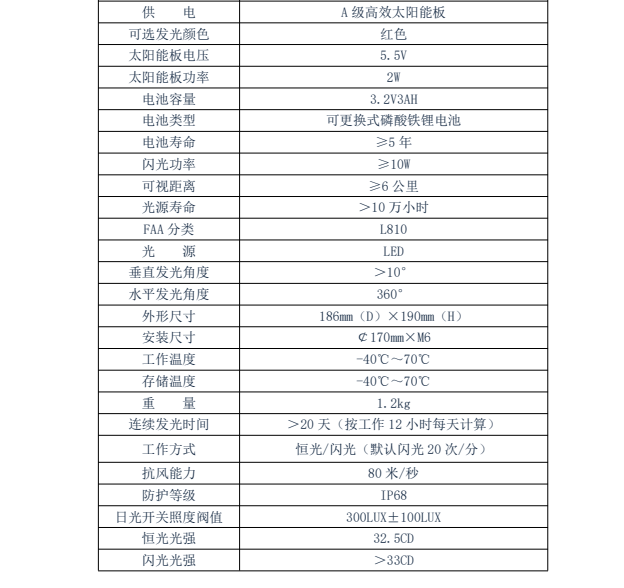 | 供　电 | A 级高效太阳能板 |
|---|---|
| 可选发光颜色 | 红色 |
| 太阳能板电压 | 5.5V |
| 太阳能板功率 | 2W |
| 电池容量 | 3.2V3AH |
| 电池类型 | 可更换式磷酸铁锂电池 |
| 电池寿命 | ≥5 年 |
| 闪光功率 | ≥10W |
| 可视距离 | ≥6 公里 |
| 光源寿命 | ＞10 万小时 |
| FAA 分类 | L810 |
| 光　源 | LED |
| 垂直发光角度 | ＞10° |
| 水平发光角度 | 360° |
| 外形尺寸 | 186mm（D）×190mm（H） |
| 安装尺寸 | ⊄170mm×M6 |
| 工作温度 | -40℃～70℃ |
| 存储温度 | -40℃～70℃ |
| 重　量 | 1.2kg |
| 连续发光时间 | ＞20 天（按工作 12 小时每天计算） |
| 工作方式 | 恒光/闪光（默认闪光 20 次/分） |
| 抗风能力 | 80 米/秒 |
| 防护等级 | IP68 |
| 日光开关照度阀值 | 300LUX±100LUX |
| 恒光光强 | 32.5CD |
| 闪光光强 | ＞33CD |